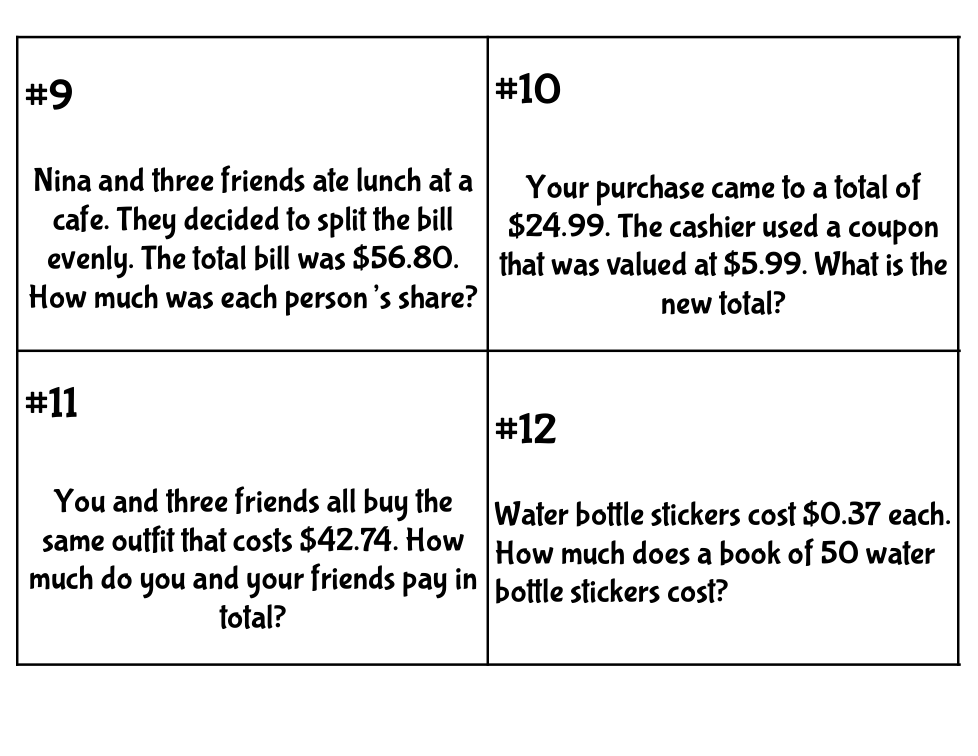 #9

Nina and three friends ate lunch at a cafe. They decided to split the bill evenly. The total bill was \$56.80. How much was each person's share?

#10

Your purchase came to a total of \$24.99. The cashier used a coupon that was valued at \$5.99. What is the new total?

#11

You and three friends all buy the same outfit that costs \$42.74. How much do you and your friends pay in total?

#12

Water bottle stickers cost \$0.37 each. How much does a book of 50 water bottle stickers cost?